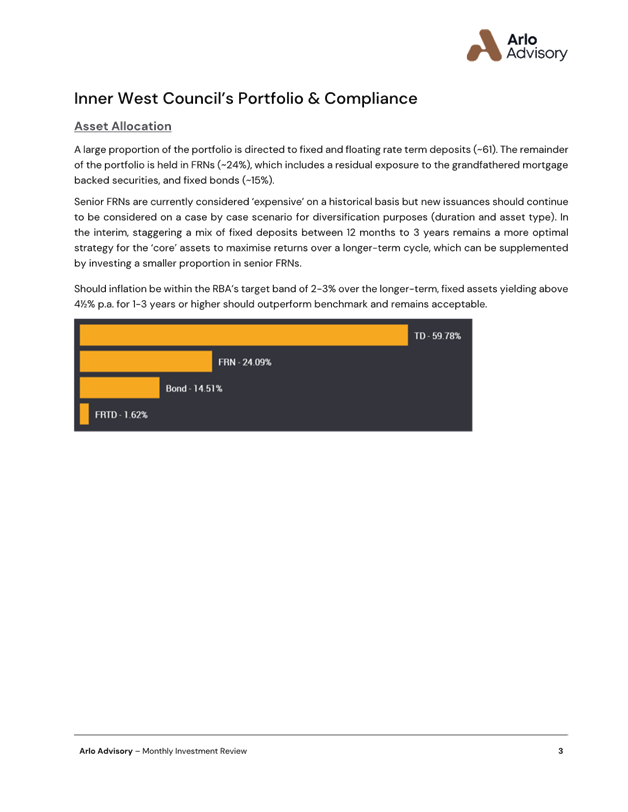 Arlo Advisory

Inner West Council's Portfolio & Compliance

Asset Allocation

A large proportion of the portfolio is directed to fixed and floating rate term deposits (~61). The remainder of the portfolio is held in FRNs (~24%), which includes a residual exposure to the grandfathered mortgage backed securities, and fixed bonds (~15%).

Senior FRNs are currently considered 'expensive' on a historical basis but new issuances should continue to be considered on a case by case scenario for diversification purposes (duration and asset type). In the interim, staggering a mix of fixed deposits between 12 months to 3 years remains a more optimal strategy for the 'core' assets to maximise returns over a longer-term cycle, which can be supplemented by investing a smaller proportion in senior FRNs.

Should inflation be within the RBA's target band of 2-3% over the longer-term, fixed assets yielding above 4½% p.a. for 1-3 years or higher should outperform benchmark and remains acceptable.

TD - 59.78%

FRN - 24.09%

Bond - 14.51%

FRTD - 1.62%

Arlo Advisory – Monthly Investment Review 3